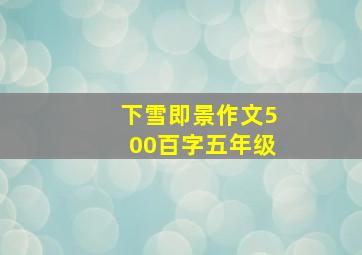 下雪即景作文500百字五年级